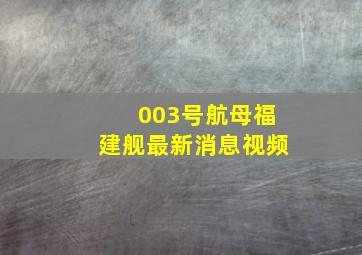 003号航母福建舰最新消息视频